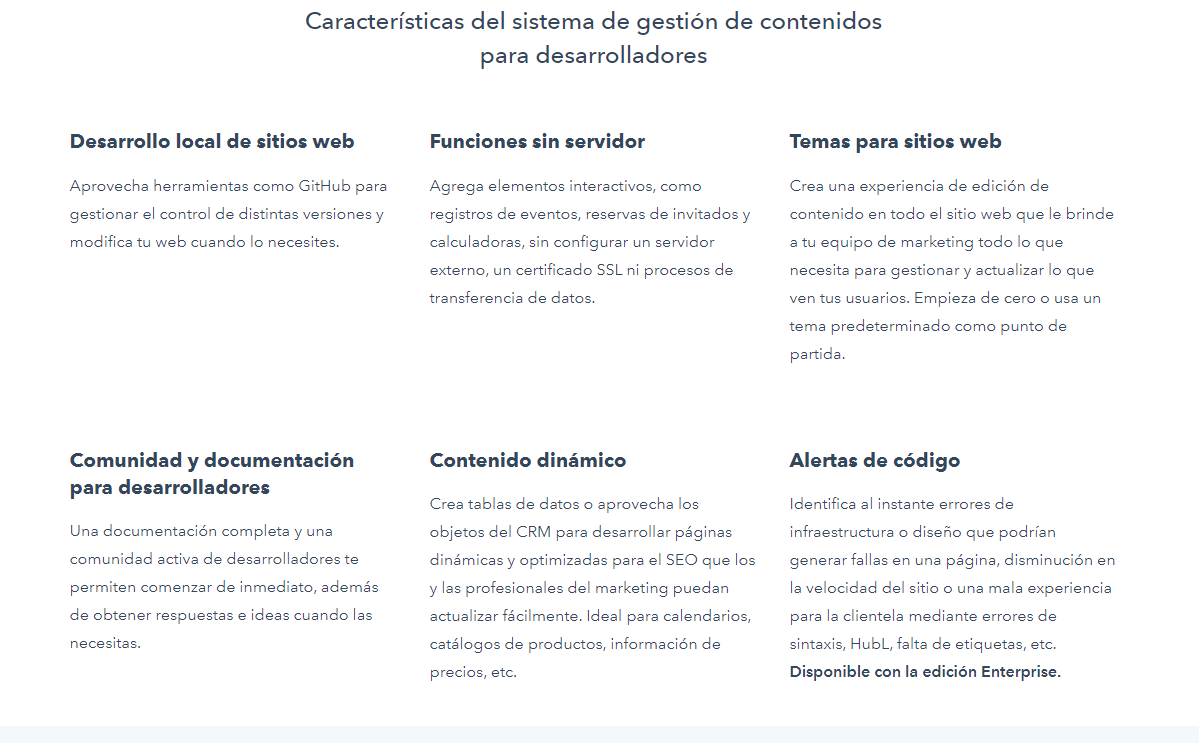 Características del sistema de gestión de contenidos para desarrolladores

Desarrollo local de sitios web

Aprovecha herramientas como GitHub para gestionar el control de distintas versiones y modifica tu web cuando lo necesites.

Funciones sin servidor

Agrega elementos interactivos, como registros de eventos, reservas de invitados y calculadoras, sin configurar un servidor externo, un certificado SSL ni procesos de transferencia de datos.

Temas para sitios web

Crea una experiencia de edición de contenido en todo el sitio web que le brinde a tu equipo de marketing todo lo que necesita para gestionar y actualizar lo que ven tus usuarios. Empieza de cero o usa un tema predeterminado como punto de partida.

Comunidad y documentación para desarrolladores

Una documentación completa y una comunidad activa de desarrolladores te permiten comenzar de inmediato, además de obtener respuestas e ideas cuando las necesitas.

Contenido dinámico

Crea tablas de datos o aprovecha los objetos del CRM para desarrollar páginas dinámicas y optimizadas para el SEO que los y las profesionales del marketing puedan actualizar fácilmente. Ideal para calendarios, catálogos de productos, información de precios, etc.

Alertas de código

Identifica al instante errores de infraestructura o diseño que podrían generar fallas en una página, disminución en la velocidad del sitio o una mala experiencia para la clientela mediante errores de sintaxis, HubL, falta de etiquetas, etc. Disponible con la edición Enterprise.